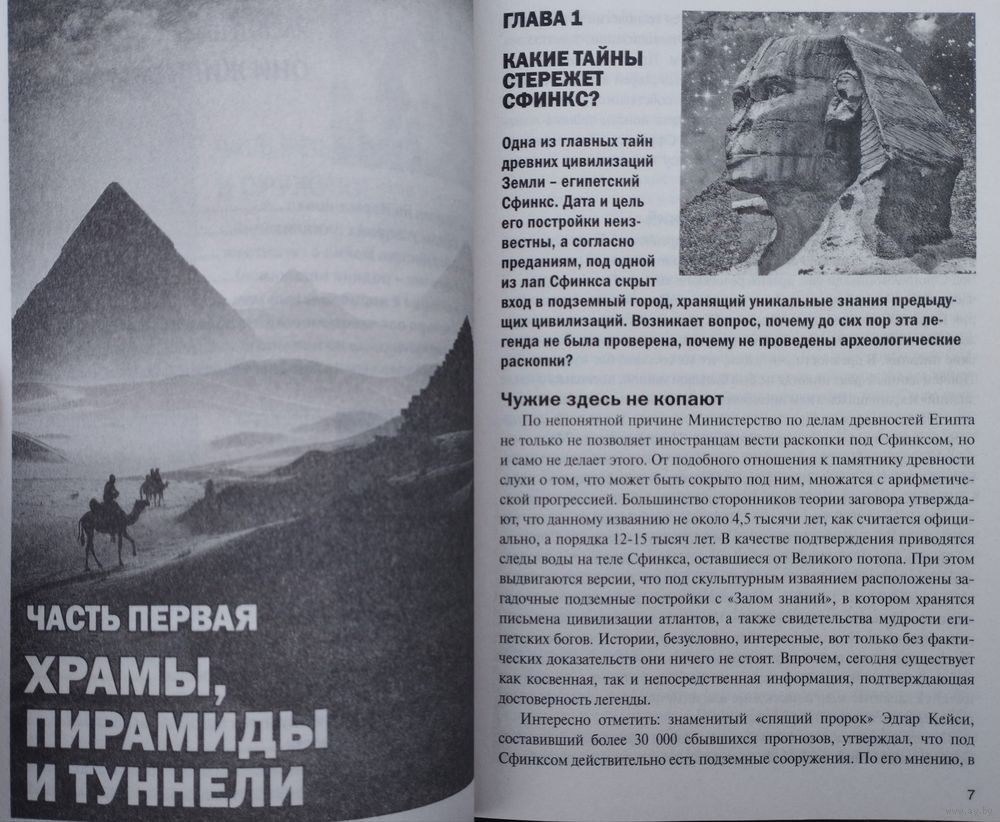 ЧАСТЬ ПЕРВАЯ

ХРАМЫ, ПИРАМИДЫ И ТУННЕЛИ

ГЛАВА 1

КАКИЕ ТАЙНЫ СТЕРЕЖЕТ СФИНКС?

Одна из главных тайн древних цивилизаций Земли – египетский Сфинкс. Дата и цель его постройки неизвестны, а согласно преданиям, под одной из лап Сфинкса скрыт вход в подземный город, хранящий уникальные знания предыдущих цивилизаций. Возникает вопрос, почему до сих пор эта легенда не была проверена, почему не проведены археологические раскопки?

Чужие здесь не копают

По непонятной причине Министерство по делам древностей Египта не только не позволяет иностранцам вести раскопки под Сфинксом, но и само не делает этого. От подобного отношения к памятнику древности слухи о том, что может быть сокрыто под ним, множатся с арифметической прогрессией. Большинство сторонников теории заговора утверждают, что данному изваянию не около 4,5 тысячи лет, как считается официально, а порядка 12-15 тысяч лет. В качестве подтверждения приводятся следы воды на теле Сфинкса, оставшиеся от Великого потопа. При этом выдвигаются версии, что под скульптурным изваянием расположены загадочные подземные постройки с «Залом знаний», в котором хранятся письмена цивилизации атлантов, а также свидетельства мудрости египетских богов. Истории, безусловно, интересные, вот только без фактических доказательств они ничего не стоят. Впрочем, сегодня существует как косвенная, так и непосредственная информация, подтверждающая достоверность легенды.

Интересно отметить: знаменитый «спящий пророк» Эдгар Кейси, составивший более 30 000 сбывшихся прогнозов, утверждал, что под Сфинксом действительно есть подземные сооружения. По его мнению, в

7